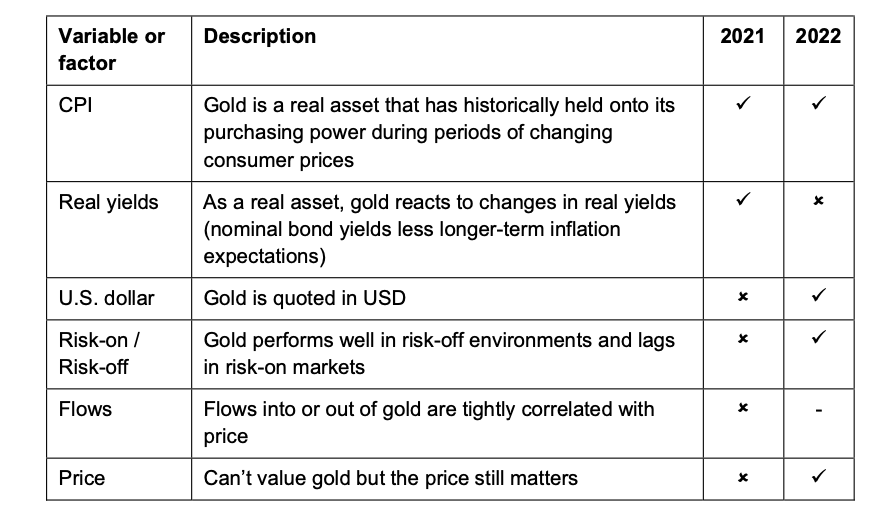 | Variable or factor | Description | 2021 | 2022 |
|---|---|---|---|
| CPI | Gold is a real asset that has historically held onto its purchasing power during periods of changing consumer prices | ✓ | ✓ |
| Real yields | As a real asset, gold reacts to changes in real yields (nominal bond yields less longer-term inflation expectations) | ✓ | × |
| U.S. dollar | Gold is quoted in USD | × | ✓ |
| Risk-on / Risk-off | Gold performs well in risk-off environments and lags in risk-on markets | × | ✓ |
| Flows | Flows into or out of gold are tightly correlated with price | × | - |
| Price | Can't value gold but the price still matters | × | ✓ |